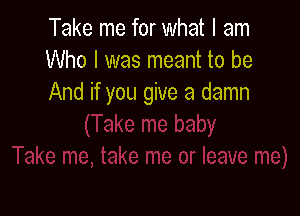 Take me for what I am
Who I was meant to be
And if you give a damn
(Take me baby
Take me, take me or leave me)